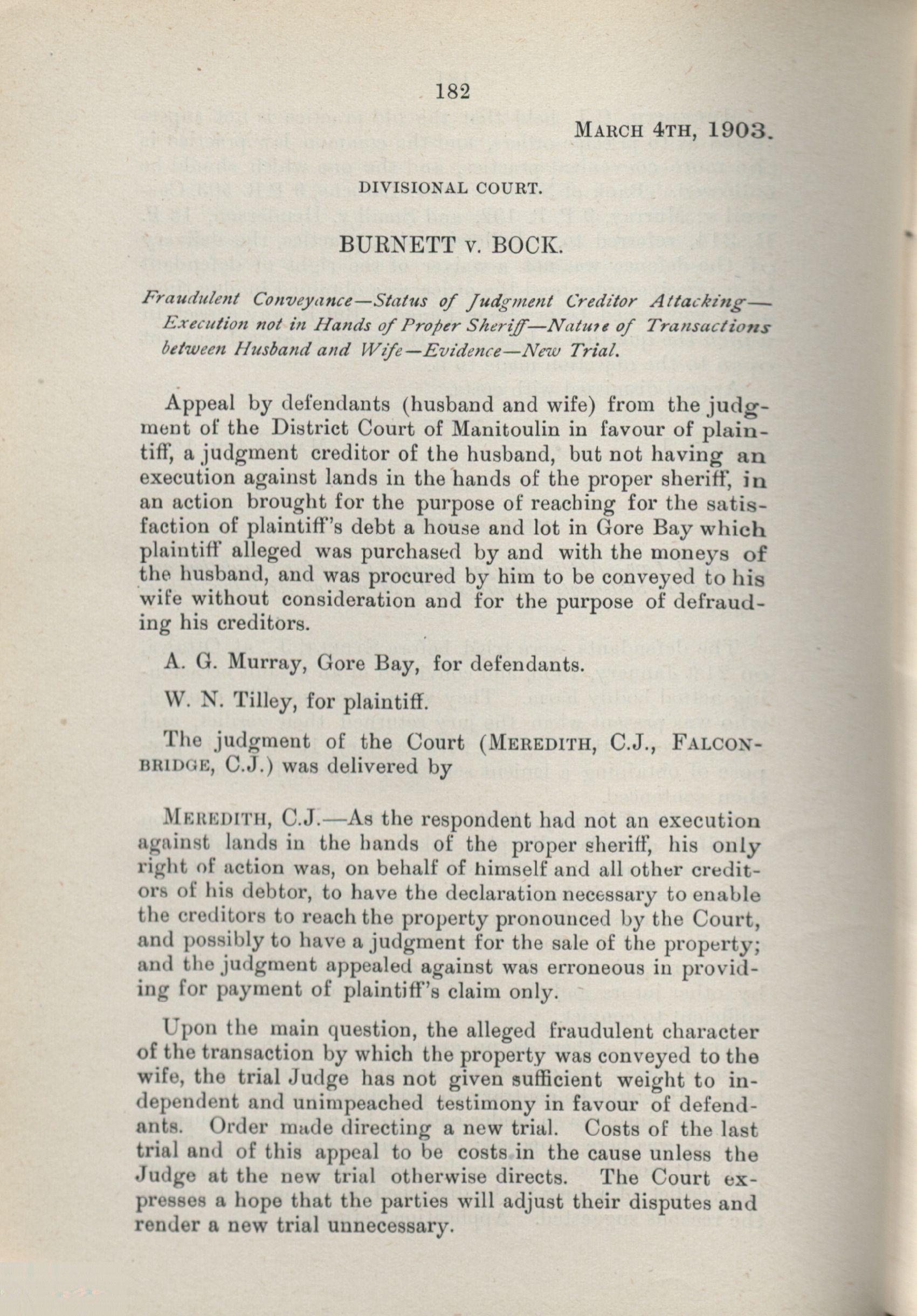 182

MARCH 4TH, 1903.

DIVISIONAL COURT.

BURNETT v. BOCK.

Fraudulent Conveyance—Status of Judgment Creditor Attacking—Execution not in Hands of Proper Sheriff—Nature of Transactions between Husband and Wife—Evidence—New Trial.

Appeal by defendants (husband and wife) from the judgment of the District Court of Manitoulin in favour of plaintiff, a judgment creditor of the husband, but not having an execution against lands in the hands of the proper sheriff, in an action brought for the purpose of reaching for the satisfaction of plaintiff's debt a house and lot in Gore Bay which plaintiff alleged was purchased by and with the moneys of the husband, and was procured by him to be conveyed to his wife without consideration and for the purpose of defrauding his creditors.

A. G. Murray, Gore Bay, for defendants.

W. N. Tilley, for plaintiff.

The judgment of the Court (MEREDITH, C.J., FALCONBRIDGE, C.J.) was delivered by

MEREDITH, C.J.—As the respondent had not an execution against lands in the hands of the proper sheriff, his only right of action was, on behalf of himself and all other creditors of his debtor, to have the declaration necessary to enable the creditors to reach the property pronounced by the Court, and possibly to have a judgment for the sale of the property; and the judgment appealed against was erroneous in providing for payment of plaintiff's claim only.

Upon the main question, the alleged fraudulent character of the transaction by which the property was conveyed to the wife, the trial Judge has not given sufficient weight to independent and unimpeached testimony in favour of defendants. Order made directing a new trial. Costs of the last trial and of this appeal to be costs in the cause unless the Judge at the new trial otherwise directs. The Court expresses a hope that the parties will adjust their disputes and render a new trial unnecessary.